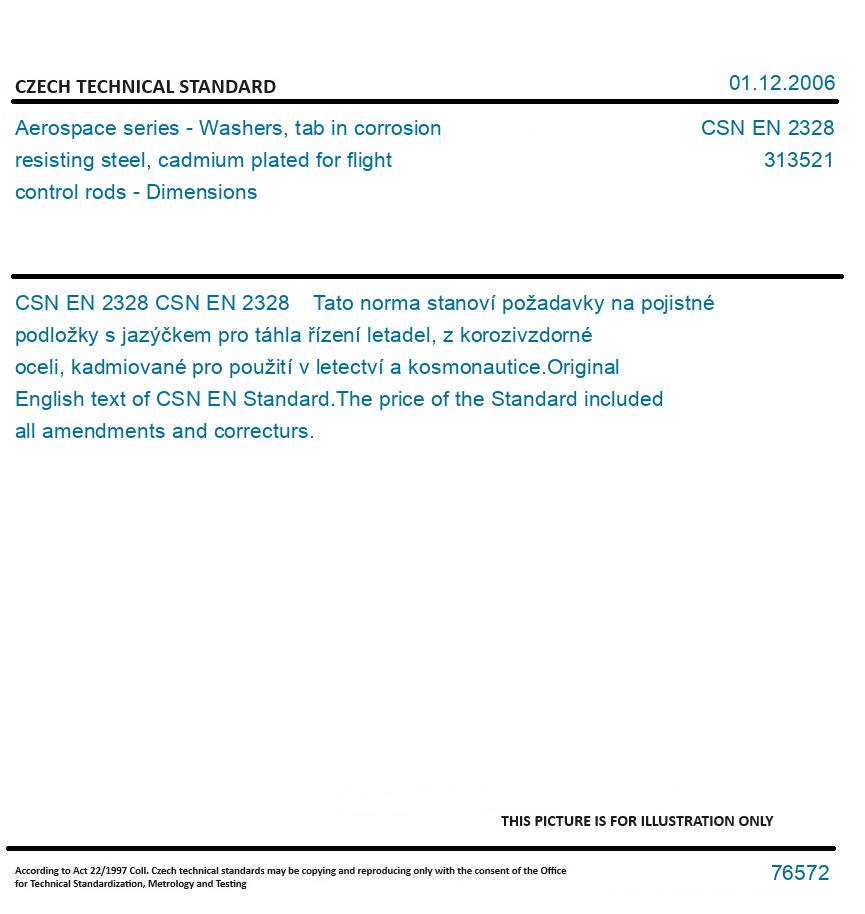 CZECH TECHNICAL STANDARD

01.12.2006

Aerospace series - Washers, tab in corrosion resisting steel, cadmium plated for flight control rods - Dimensions

CSN EN 2328
313521

CSN EN 2328 CSN EN 2328 Tato norma stanoví požadavky na pojistné podložky s jazýčkem pro táhla řízení letadel, z korozivzdorné oceli, kadmiované pro použití v letectví a kosmonautice.Original English text of CSN EN Standard.The price of the Standard included all amendments and correcturs.

THIS PICTURE IS FOR ILLUSTRATION ONLY

According to Act 22/1997 Coll. Czech technical standards may be copying and reproducing only with the consent of the Office for Technical Standardization, Metrology and Testing

76572